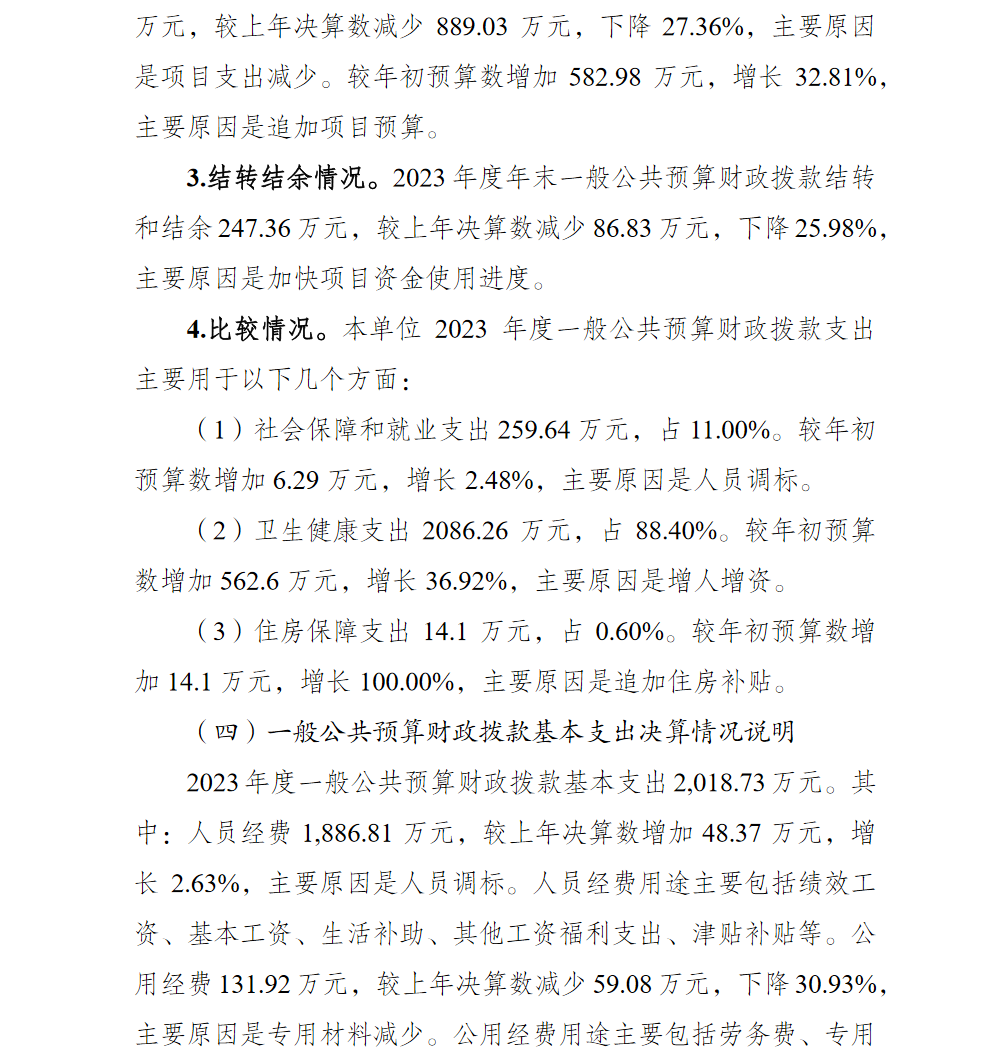 万元，较上年决算数减少 889.03 万元，下降 27.36%，主要原因是项目支出减少。较年初预算数增加 582.98 万元，增长 32.81%，主要原因是追加项目预算。

3.结转结余情况。2023 年度年末一般公共预算财政拨款结转和结余 247.36 万元，较上年决算数减少 86.83 万元，下降 25.98%，主要原因是加快项目资金使用进度。

4.比较情况。本单位 2023 年度一般公共预算财政拨款支出主要用于以下几个方面：

（1）社会保障和就业支出 259.64 万元，占 11.00%。较年初预算数增加 6.29 万元，增长 2.48%，主要原因是人员调标。

（2）卫生健康支出 2086.26 万元，占 88.40%。较年初预算数增加 562.6 万元，增长 36.92%，主要原因是增人增资。

（3）住房保障支出 14.1 万元，占 0.60%。较年初预算数增加 14.1 万元，增长 100.00%，主要原因是追加住房补贴。

（四）一般公共预算财政拨款基本支出决算情况说明

2023 年度一般公共预算财政拨款基本支出 2,018.73 万元。其中：人员经费 1,886.81 万元，较上年决算数增加 48.37 万元，增长 2.63%，主要原因是人员调标。人员经费用途主要包括绩效工资、基本工资、生活补助、其他工资福利支出、津贴补贴等。公用经费 131.92 万元，较上年决算数减少 59.08 万元，下降 30.93%，主要原因是专用材料减少。公用经费用途主要包括劳务费、专用